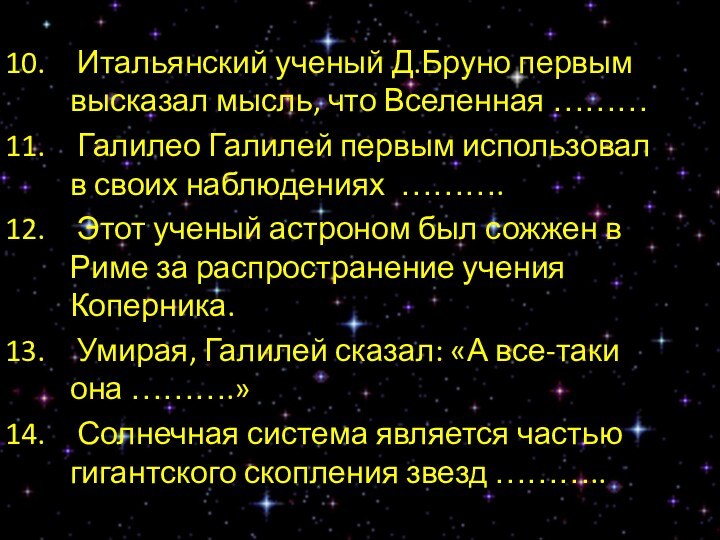 10. Итальянский ученый Д.Бруно первым высказал мысль, что Вселенная ………

11. Галилео Галилей первым использовал в своих наблюдениях ……….

12. Этот ученый астроном был сожжен в Риме за распространение учения Коперника.

13. Умирая, Галилей сказал: «А все-таки она ……….»

14. Солнечная система является частью гигантского скопления звезд ………..